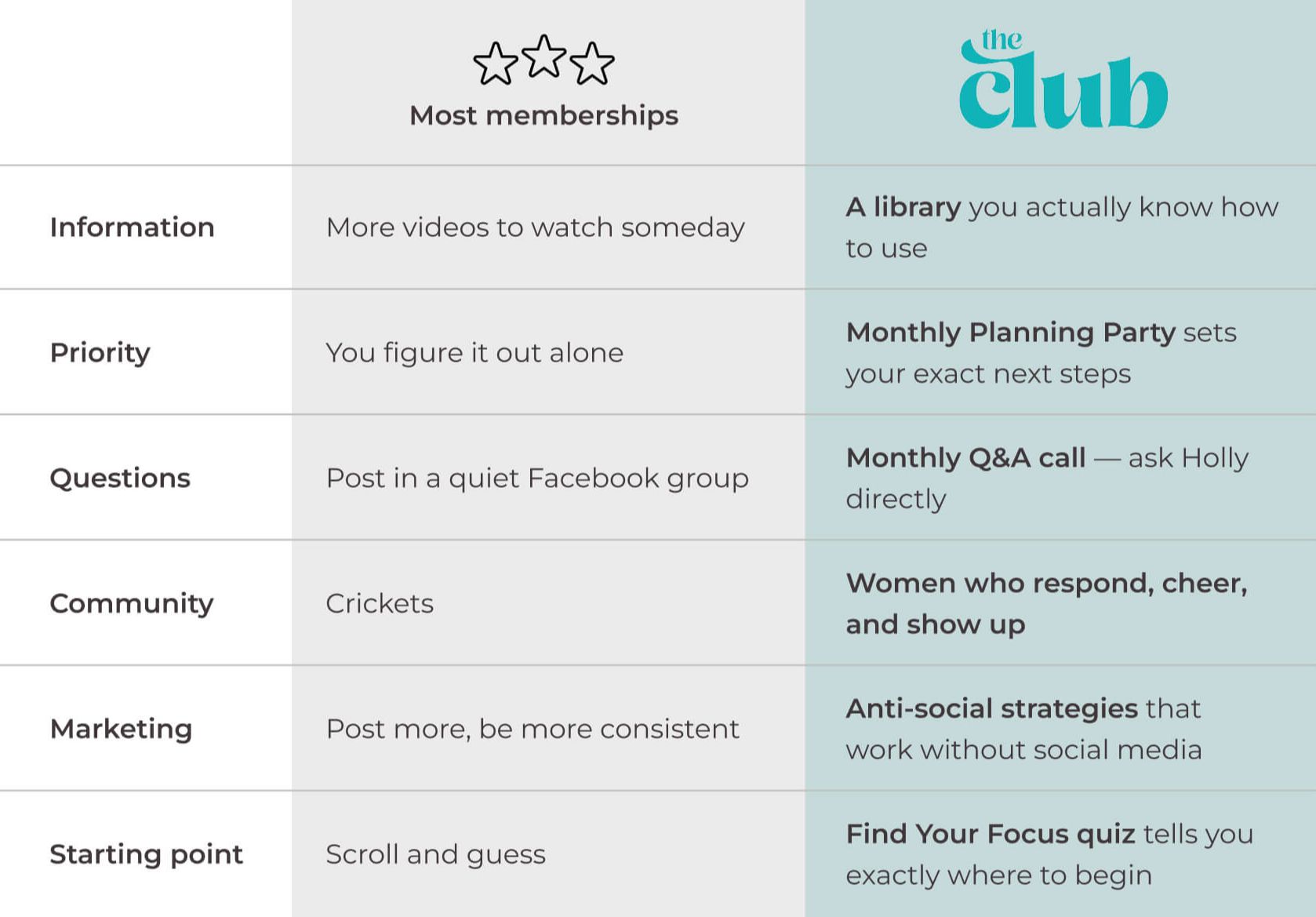 | | Most memberships | the club |
|---|---|---|
| Information | More videos to watch someday | A library you actually know how to use |
| Priority | You figure it out alone | Monthly Planning Party sets your exact next steps |
| Questions | Post in a quiet Facebook group | Monthly Q&A call — ask Holly directly |
| Community | Crickets | Women who respond, cheer, and show up |
| Marketing | Post more, be more consistent | Anti-social strategies that work without social media |
| Starting point | Scroll and guess | Find Your Focus quiz tells you exactly where to begin |